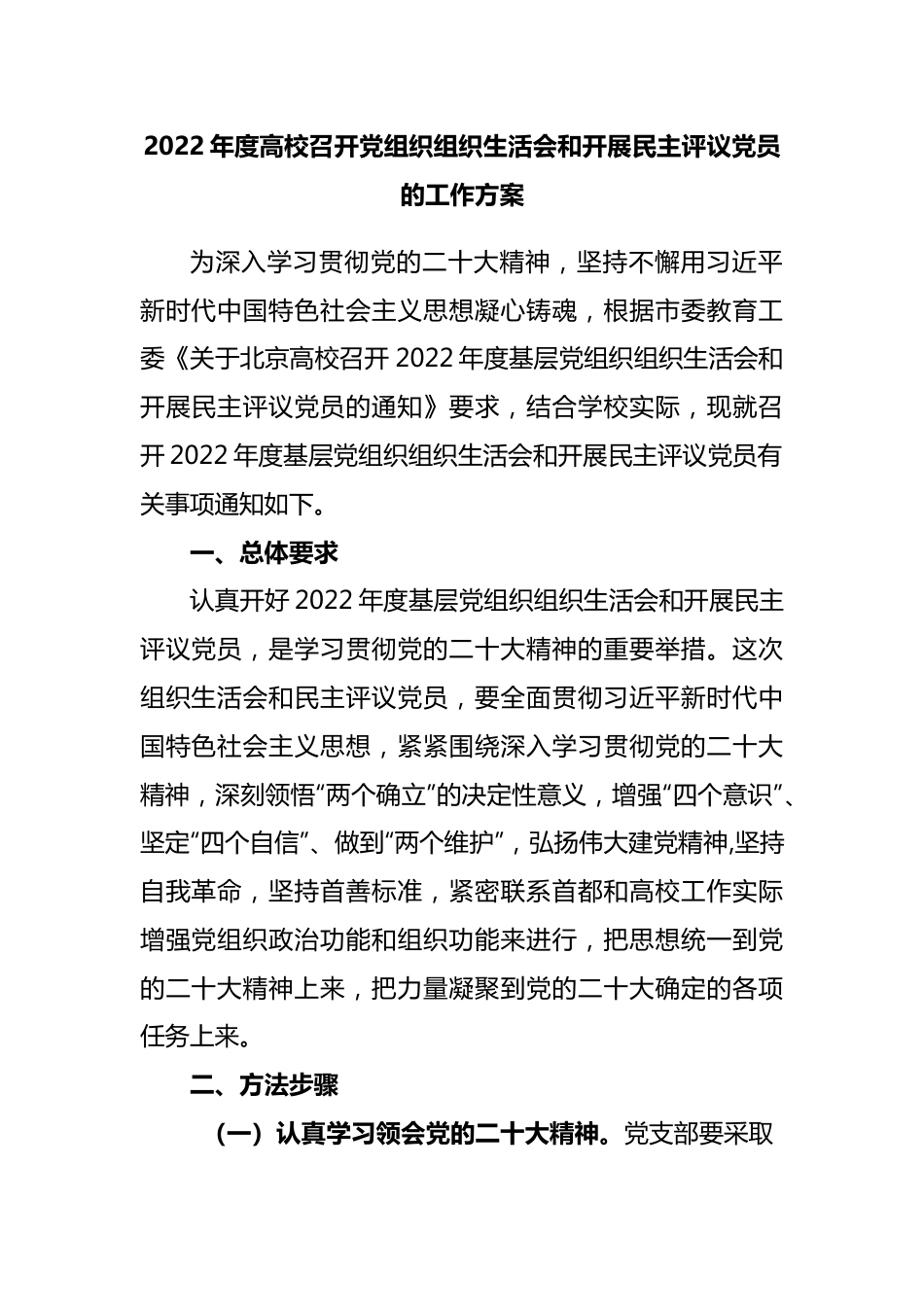 2022 年度高校召开党组织组织生活会和开展民主评议党员的工作方案

为深入学习贯彻党的二十大精神，坚持不懈用习近平新时代中国特色社会主义思想凝心铸魂，根据市委教育工委《关于北京高校召开 2022 年度基层党组织组织生活会和开展民主评议党员的通知》要求，结合学校实际，现就召开 2022 年度基层党组织组织生活会和开展民主评议党员有关事项通知如下。

一、总体要求

认真开好 2022 年度基层党组织组织生活会和开展民主评议党员，是学习贯彻党的二十大精神的重要举措。这次组织生活会和民主评议党员，要全面贯彻习近平新时代中国特色社会主义思想，紧紧围绕深入学习贯彻党的二十大精神，深刻领悟“两个确立”的决定性意义，增强“四个意识”、坚定“四个自信”、做到“两个维护”，弘扬伟大建党精神,坚持自我革命，坚持首善标准，紧密联系首都和高校工作实际增强党组织政治功能和组织功能来进行，把思想统一到党的二十大精神上来，把力量凝聚到党的二十大确定的各项任务上来。

二、方法步骤

（一）认真学习领会党的二十大精神。党支部要采取